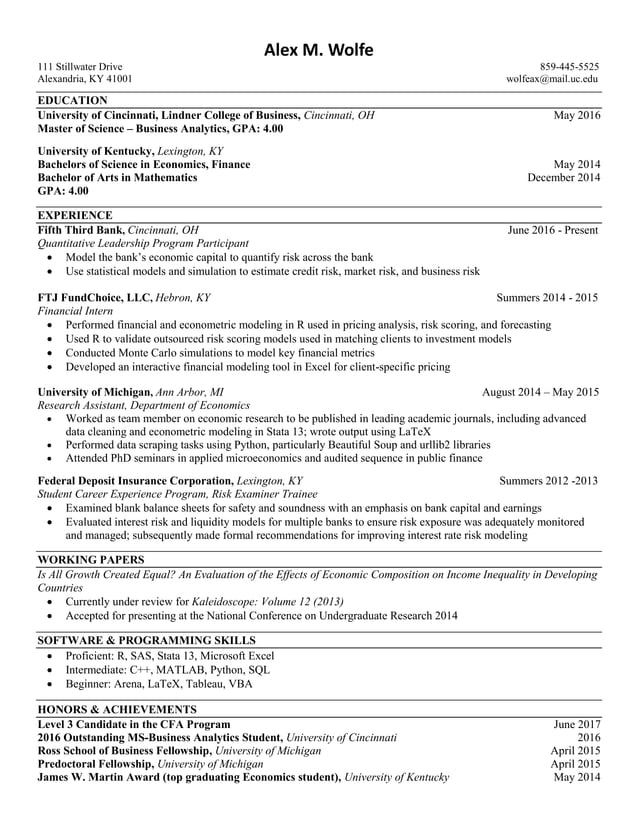 Alex M. Wolfe

111 Stillwater Drive
Alexandria, KY 41001

859-445-5525
wolfeax@mail.uc.edu

EDUCATION

University of Cincinnati, Lindner College of Business, Cincinnati, OH May 2016
Master of Science – Business Analytics, GPA: 4.00

University of Kentucky, Lexington, KY
Bachelors of Science in Economics, Finance May 2014
Bachelor of Arts in Mathematics December 2014
GPA: 4.00

EXPERIENCE

Fifth Third Bank, Cincinnati, OH June 2016 - Present
Quantitative Leadership Program Participant
• Model the bank's economic capital to quantify risk across the bank
• Use statistical models and simulation to estimate credit risk, market risk, and business risk

FTJ FundChoice, LLC, Hebron, KY Summers 2014 - 2015
Financial Intern
• Performed financial and econometric modeling in R used in pricing analysis, risk scoring, and forecasting
• Used R to validate outsourced risk scoring models used in matching clients to investment models
• Conducted Monte Carlo simulations to model key financial metrics
• Developed an interactive financial modeling tool in Excel for client-specific pricing

University of Michigan, Ann Arbor, MI August 2014 – May 2015
Research Assistant, Department of Economics
• Worked as team member on economic research to be published in leading academic journals, including advanced data cleaning and econometric modeling in Stata 13; wrote output using LaTeX
• Performed data scraping tasks using Python, particularly Beautiful Soup and urllib2 libraries
• Attended PhD seminars in applied microeconomics and audited sequence in public finance

Federal Deposit Insurance Corporation, Lexington, KY Summers 2012 -2013
Student Career Experience Program, Risk Examiner Trainee
• Examined blank balance sheets for safety and soundness with an emphasis on bank capital and earnings
• Evaluated interest risk and liquidity models for multiple banks to ensure risk exposure was adequately monitored and managed; subsequently made formal recommendations for improving interest rate risk modeling

WORKING PAPERS

Is All Growth Created Equal? An Evaluation of the Effects of Economic Composition on Income Inequality in Developing Countries
• Currently under review for Kaleidoscope: Volume 12 (2013)
• Accepted for presenting at the National Conference on Undergraduate Research 2014

SOFTWARE & PROGRAMMING SKILLS

• Proficient: R, SAS, Stata 13, Microsoft Excel
• Intermediate: C++, MATLAB, Python, SQL
• Beginner: Arena, LaTeX, Tableau, VBA

HONORS & ACHIEVEMENTS

Level 3 Candidate in the CFA Program June 2017
2016 Outstanding MS-Business Analytics Student, University of Cincinnati 2016
Ross School of Business Fellowship, University of Michigan April 2015
Predoctoral Fellowship, University of Michigan April 2015
James W. Martin Award (top graduating Economics student), University of Kentucky May 2014